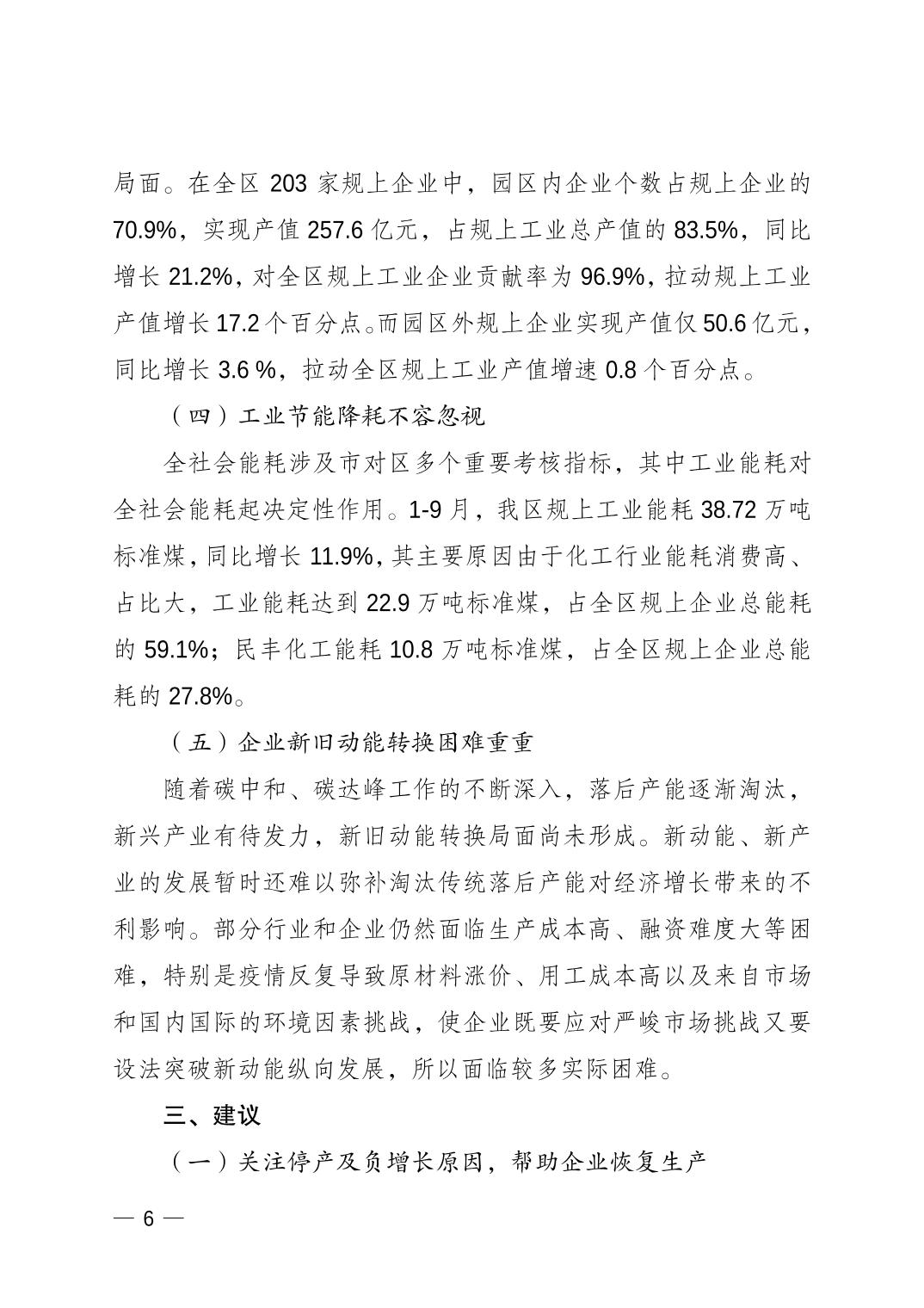 局面。在全区 203 家规上企业中，园区内企业个数占规上企业的 70.9%，实现产值 257.6 亿元，占规上工业总产值的 83.5%，同比增长 21.2%，对全区规上工业企业贡献率为 96.9%，拉动规上工业产值增长 17.2 个百分点。而园区外规上企业实现产值仅 50.6 亿元，同比增长 3.6 %，拉动全区规上工业产值增速 0.8 个百分点。

（四）工业节能降耗不容忽视

全社会能耗涉及市对区多个重要考核指标，其中工业能耗对全社会能耗起决定性作用。1-9 月，我区规上工业能耗 38.72 万吨标准煤，同比增长 11.9%，其主要原因由于化工行业能耗消费高、占比大，工业能耗达到 22.9 万吨标准煤，占全区规上企业总能耗的 59.1%；民丰化工能耗 10.8 万吨标准煤，占全区规上企业总能耗的 27.8%。

（五）企业新旧动能转换困难重重

随着碳中和、碳达峰工作的不断深入，落后产能逐渐淘汰，新兴产业有待发力，新旧动能转换局面尚未形成。新动能、新产业的发展暂时还难以弥补淘汰传统落后产能对经济增长带来的不利影响。部分行业和企业仍然面临生产成本高、融资难度大等困难，特别是疫情反复导致原材料涨价、用工成本高以及来自市场和国内国际的环境因素挑战，使企业既要应对严峻市场挑战又要设法突破新动能纵向发展，所以面临较多实际困难。

三、建议

（一）关注停产及负增长原因，帮助企业恢复生产

— 6 —